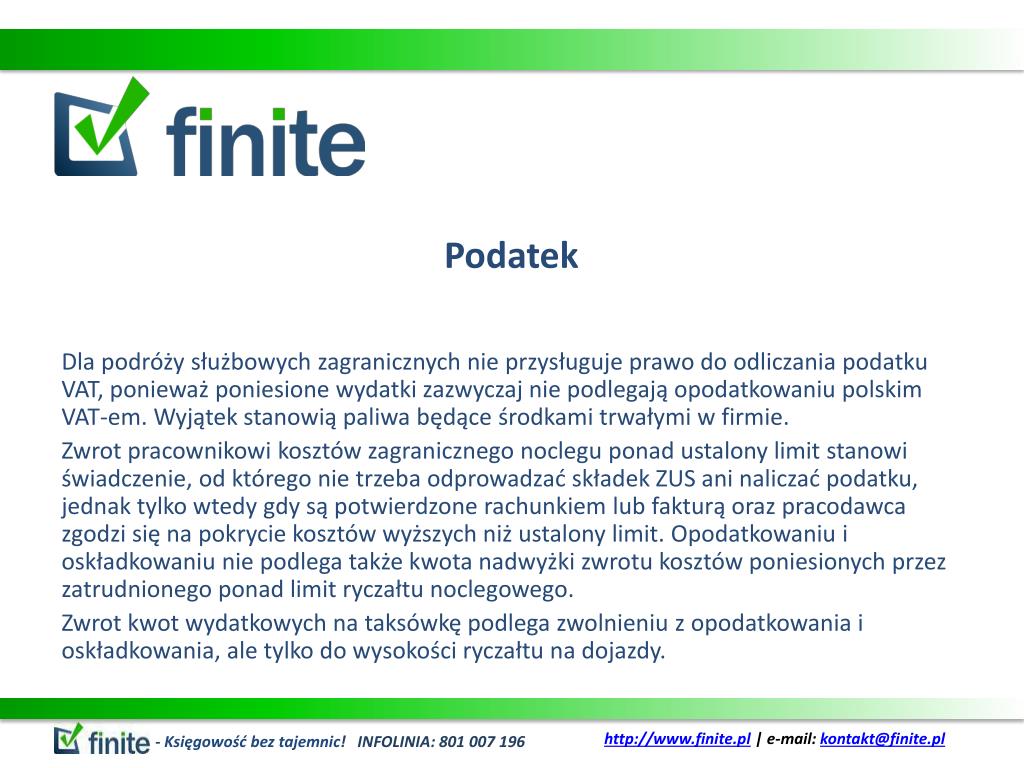 finite

Podatek

Dla podróży służbowych zagranicznych nie przysługuje prawo do odliczania podatku VAT, ponieważ poniesione wydatki zazwyczaj nie podlegają opodatkowaniu polskim VAT-em. Wyjątek stanowią paliwa będące środkami trwałymi w firmie.

Zwrot pracownikowi kosztów zagranicznego noclegu ponad ustalony limit stanowi świadczenie, od którego nie trzeba odprowadzać składek ZUS ani naliczać podatku, jednak tylko wtedy gdy są potwierdzone rachunkiem lub fakturą oraz pracodawca zgodzi się na pokrycie kosztów wyższych niż ustalony limit. Opodatkowaniu i oskładkowaniu nie podlega także kwota nadwyżki zwrotu kosztów poniesionych przez zatrudnionego ponad limit ryczałtu noclegowego.

Zwrot kwot wydatkowych na taksówkę podlega zwolnieniu z opodatkowania i oskładkowania, ale tylko do wysokości ryczałtu na dojazdy.

finite - Księgowość bez tajemnic! INFOLINIA: 801 007 196

http://www.finite.pl | e-mail: kontakt@finite.pl